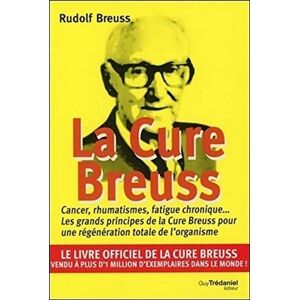 Rudolf Breuss

La Cure Breuss

Cancer, rhumatismes, fatigue chronique... Les grands principes de la Cure Breuss pour une régénération totale de l'organisme

LE LIVRE OFFICIEL DE LA CURE BREUSS
VENDU À PLUS D'1 MILLION D'EXEMPLAIRES DANS LE MONDE !

Guy Trédaniel éditeur